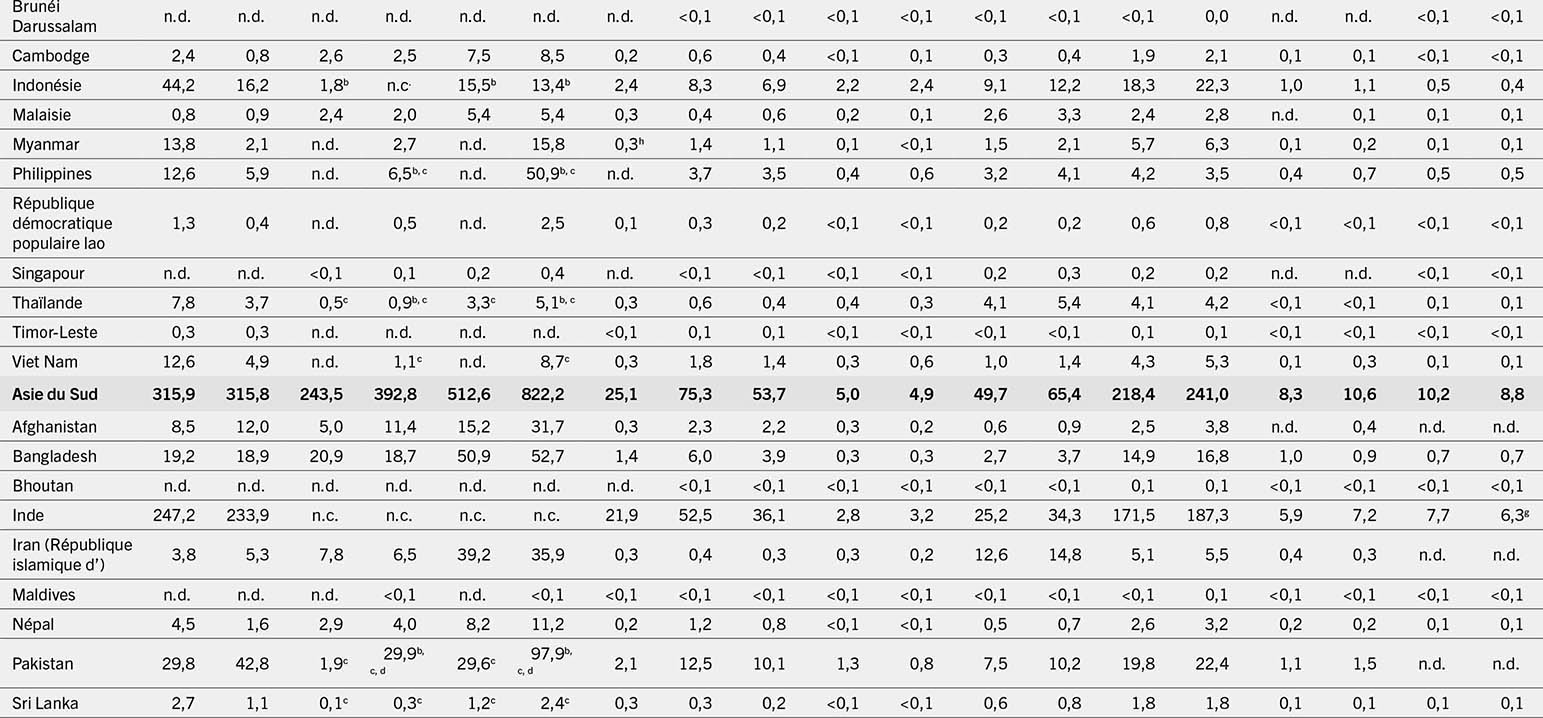 | Brunéi Darussalam | n.d. | n.d. | n.d. | n.d. | n.d. | n.d. | n.d. | <0,1 | <0,1 | <0,1 | <0,1 | <0,1 | <0,1 | <0,1 | 0,0 | n.d. | n.d. | <0,1 | <0,1 |
|---|---|---|---|---|---|---|---|---|---|---|---|---|---|---|---|---|---|---|---|
| Cambodge | 2,4 | 0,8 | 2,6 | 2,5 | 7,5 | 8,5 | 0,2 | 0,6 | 0,4 | <0,1 | 0,1 | 0,3 | 0,4 | 1,9 | 2,1 | 0,1 | 0,1 | <0,1 | <0,1 |
| Indonésie | 44,2 | 16,2 | 1,8$^{b}$ | n.c. | 15,5$^{b}$ | 13,4$^{b}$ | 2,4 | 8,3 | 6,9 | 2,2 | 2,4 | 9,1 | 12,2 | 18,3 | 22,3 | 1,0 | 1,1 | 0,5 | 0,4 |
| Malaisie | 0,8 | 0,9 | 2,4 | 2,0 | 5,4 | 5,4 | 0,3 | 0,4 | 0,6 | 0,2 | 0,1 | 2,6 | 3,3 | 2,4 | 2,8 | n.d. | 0,1 | 0,1 | 0,1 |
| Myanmar | 13,8 | 2,1 | n.d. | 2,7 | n.d. | 15,8 | 0,3$^{h}$ | 1,4 | 1,1 | 0,1 | <0,1 | 1,5 | 2,1 | 5,7 | 6,3 | 0,1 | 0,2 | 0,1 | 0,1 |
| Philippines | 12,6 | 5,9 | n.d. | 6,5$^{b, c}$ | n.d. | 50,9$^{b, c}$ | n.d. | 3,7 | 3,5 | 0,4 | 0,6 | 3,2 | 4,1 | 4,2 | 3,5 | 0,4 | 0,7 | 0,5 | 0,5 |
| République démocratique populaire lao | 1,3 | 0,4 | n.d. | 0,5 | n.d. | 2,5 | 0,1 | 0,3 | 0,2 | <0,1 | <0,1 | 0,2 | 0,2 | 0,6 | 0,8 | <0,1 | <0,1 | <0,1 | <0,1 |
| Singapour | n.d. | n.d. | <0,1 | 0,1 | 0,2 | 0,4 | n.d. | <0,1 | <0,1 | <0,1 | <0,1 | 0,2 | 0,3 | 0,2 | 0,2 | n.d. | n.d. | <0,1 | <0,1 |
| Thaïlande | 7,8 | 3,7 | 0,5$^{c}$ | 0,9$^{b, c}$ | 3,3$^{c}$ | 5,1$^{b, c}$ | 0,3 | 0,6 | 0,4 | 0,4 | 0,3 | 4,1 | 5,4 | 4,1 | 4,2 | <0,1 | <0,1 | 0,1 | 0,1 |
| Timor-Leste | 0,3 | 0,3 | n.d. | n.d. | n.d. | n.d. | <0,1 | 0,1 | 0,1 | <0,1 | <0,1 | <0,1 | <0,1 | 0,1 | 0,1 | <0,1 | <0,1 | <0,1 | <0,1 |
| Viet Nam | 12,6 | 4,9 | n.d. | 1,1$^{c}$ | n.d. | 8,7$^{c}$ | 0,3 | 1,8 | 1,4 | 0,3 | 0,6 | 1,0 | 1,4 | 4,3 | 5,3 | 0,1 | 0,3 | 0,1 | 0,1 |
| Asie du Sud | 315,9 | 315,8 | 243,5 | 392,8 | 512,6 | 822,2 | 25,1 | 75,3 | 53,7 | 5,0 | 4,9 | 49,7 | 65,4 | 218,4 | 241,0 | 8,3 | 10,6 | 10,2 | 8,8 |
| Afghanistan | 8,5 | 12,0 | 5,0 | 11,4 | 15,2 | 31,7 | 0,3 | 2,3 | 2,2 | 0,3 | 0,2 | 0,6 | 0,9 | 2,5 | 3,8 | n.d. | 0,4 | n.d. | n.d. |
| Bangladesh | 19,2 | 18,9 | 20,9 | 18,7 | 50,9 | 52,7 | 1,4 | 6,0 | 3,9 | 0,3 | 0,3 | 2,7 | 3,7 | 14,9 | 16,8 | 1,0 | 0,9 | 0,7 | 0,7 |
| Bhoutan | n.d. | n.d. | n.d. | n.d. | n.d. | n.d. | n.d. | <0,1 | <0,1 | <0,1 | <0,1 | <0,1 | <0,1 | 0,1 | 0,1 | <0,1 | <0,1 | <0,1 | <0,1 |
| Inde | 247,2 | 233,9 | n.c. | n.c. | n.c. | n.c. | 21,9 | 52,5 | 36,1 | 2,8 | 3,2 | 25,2 | 34,3 | 171,5 | 187,3 | 5,9 | 7,2 | 7,7 | 6,3$^{g}$ |
| Iran (République islamique d') | 3,8 | 5,3 | 7,8 | 6,5 | 39,2 | 35,9 | 0,3 | 0,4 | 0,3 | 0,3 | 0,2 | 12,6 | 14,8 | 5,1 | 5,5 | 0,4 | 0,3 | n.d. | n.d. |
| Maldives | n.d. | n.d. | n.d. | <0,1 | n.d. | <0,1 | <0,1 | <0,1 | <0,1 | <0,1 | <0,1 | <0,1 | <0,1 | <0,1 | 0,1 | <0,1 | <0,1 | <0,1 | <0,1 |
| Népal | 4,5 | 1,6 | 2,9 | 4,0 | 8,2 | 11,2 | 0,2 | 1,2 | 0,8 | <0,1 | <0,1 | 0,5 | 0,7 | 2,6 | 3,2 | 0,2 | 0,2 | 0,1 | 0,1 |
| Pakistan | 29,8 | 42,8 | 1,9$^{c}$ | 29,9$^{b, c, d}$ | 29,6$^{c}$ | 97,9$^{b, c, d}$ | 2,1 | 12,5 | 10,1 | 1,3 | 0,8 | 7,5 | 10,2 | 19,8 | 22,4 | 1,1 | 1,5 | n.d. | n.d. |
| Sri Lanka | 2,7 | 1,1 | 0,1$^{c}$ | 0,3$^{c}$ | 1,2$^{c}$ | 2,4$^{c}$ | 0,3 | 0,3 | 0,2 | <0,1 | <0,1 | 0,6 | 0,8 | 1,8 | 1,8 | 0,1 | 0,1 | 0,1 | 0,1 |